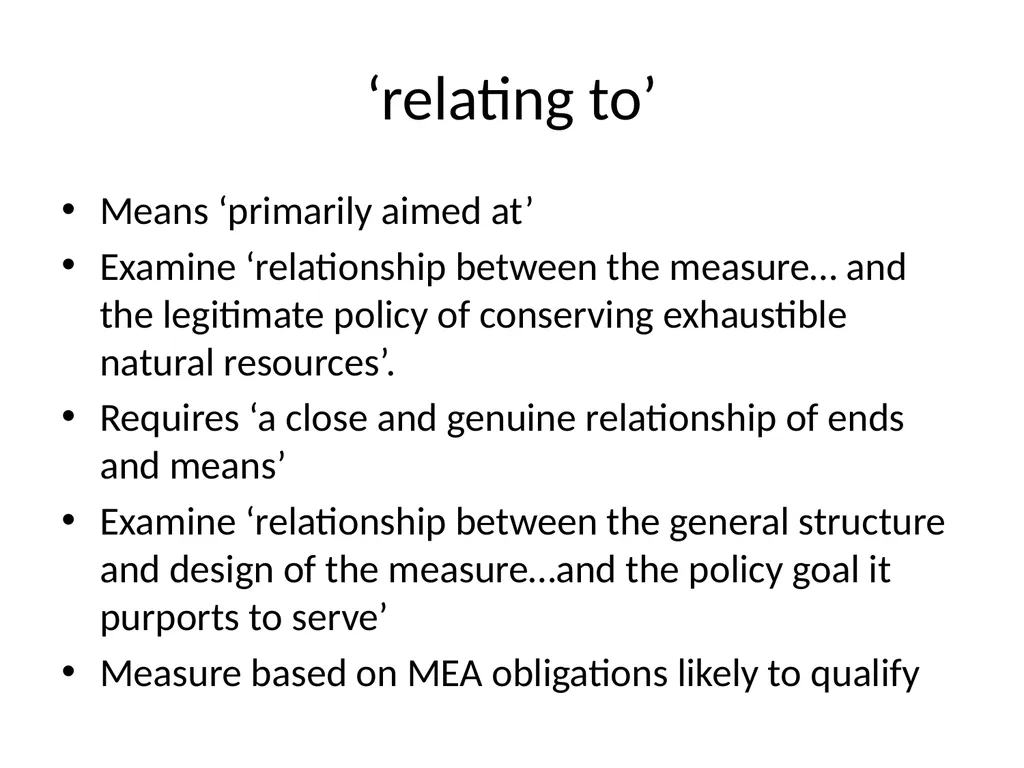 ‘relating to’

• Means ‘primarily aimed at’
• Examine ‘relationship between the measure… and the legitimate policy of conserving exhaustible natural resources’.
• Requires ‘a close and genuine relationship of ends and means’
• Examine ‘relationship between the general structure and design of the measure…and the policy goal it purports to serve’
• Measure based on MEA obligations likely to qualify